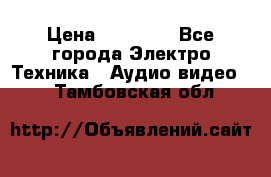 Цена Все города Электро Техника Аудио видео Тамбовская обл

http://Объявлений.сайт